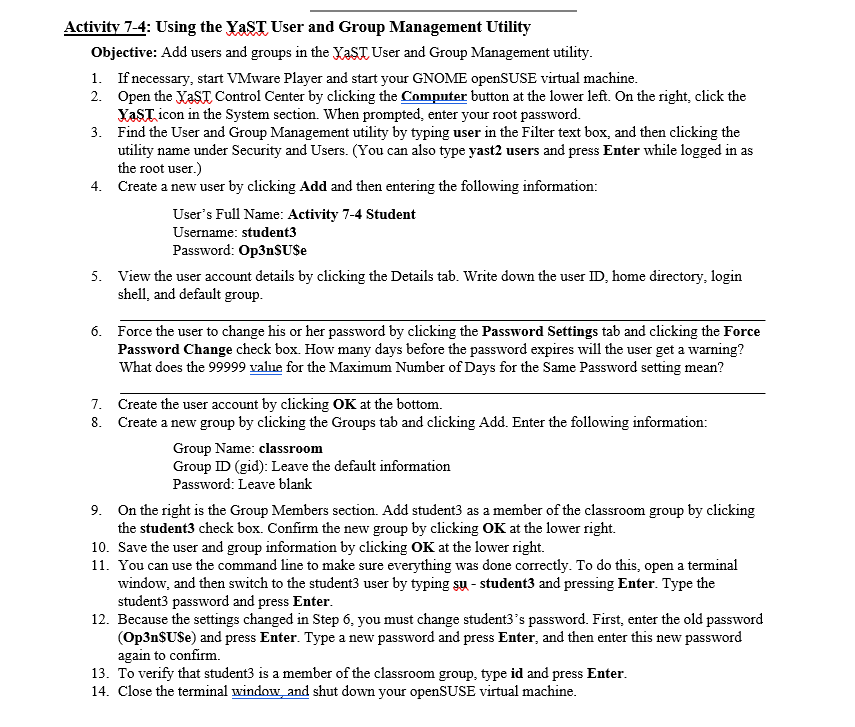 Activity 7-4: Using the YaST User and Group Management Utility

Objective: Add users and groups in the YaST User and Group Management utility.

1. If necessary, start VMware Player and start your GNOME openSUSE virtual machine.
2. Open the YaST Control Center by clicking the Computer button at the lower left. On the right, click the YaST icon in the System section. When prompted, enter your root password.
3. Find the User and Group Management utility by typing user in the Filter text box, and then clicking the utility name under Security and Users. (You can also type yast2 users and press Enter while logged in as the root user.)
4. Create a new user by clicking Add and then entering the following information:

User's Full Name: Activity 7-4 Student
Username: student3
Password: Op3n$U$e

5. View the user account details by clicking the Details tab. Write down the user ID, home directory, login shell, and default group.

6. Force the user to change his or her password by clicking the Password Settings tab and clicking the Force Password Change check box. How many days before the password expires will the user get a warning? What does the 99999 value for the Maximum Number of Days for the Same Password setting mean?

7. Create the user account by clicking OK at the bottom.
8. Create a new group by clicking the Groups tab and clicking Add. Enter the following information:

Group Name: classroom
Group ID (gid): Leave the default information
Password: Leave blank

9. On the right is the Group Members section. Add student3 as a member of the classroom group by clicking the student3 check box. Confirm the new group by clicking OK at the lower right.
10. Save the user and group information by clicking OK at the lower right.
11. You can use the command line to make sure everything was done correctly. To do this, open a terminal window, and then switch to the student3 user by typing su - student3 and pressing Enter. Type the student3 password and press Enter.
12. Because the settings changed in Step 6, you must change student3's password. First, enter the old password (Op3n$U$e) and press Enter. Type a new password and press Enter, and then enter this new password again to confirm.
13. To verify that student3 is a member of the classroom group, type id and press Enter.
14. Close the terminal window, and shut down your openSUSE virtual machine.